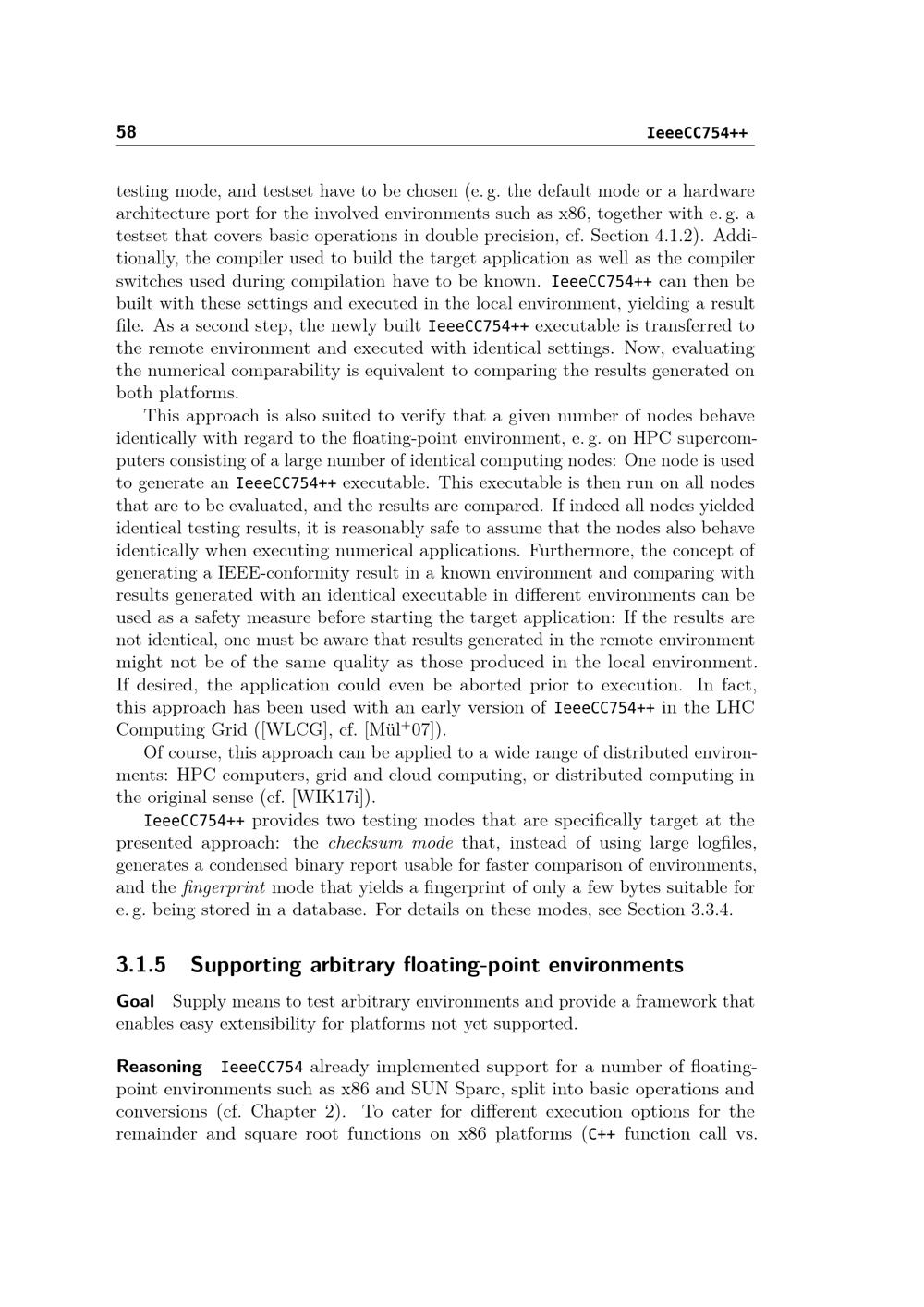 58 IeeeCC754++

testing mode, and testset have to be chosen (e. g. the default mode or a hardware architecture port for the involved environments such as x86, together with e. g. a testset that covers basic operations in double precision, cf. Section 4.1.2). Additionally, the compiler used to build the target application as well as the compiler switches used during compilation have to be known. IeeeCC754++ can then be built with these settings and executed in the local environment, yielding a result file. As a second step, the newly built IeeeCC754++ executable is transferred to the remote environment and executed with identical settings. Now, evaluating the numerical comparability is equivalent to comparing the results generated on both platforms.

This approach is also suited to verify that a given number of nodes behave identically with regard to the floating-point environment, e. g. on HPC supercomputers consisting of a large number of identical computing nodes: One node is used to generate an IeeeCC754++ executable. This executable is then run on all nodes that are to be evaluated, and the results are compared. If indeed all nodes yielded identical testing results, it is reasonably safe to assume that the nodes also behave identically when executing numerical applications. Furthermore, the concept of generating a IEEE-conformity result in a known environment and comparing with results generated with an identical executable in different environments can be used as a safety measure before starting the target application: If the results are not identical, one must be aware that results generated in the remote environment might not be of the same quality as those produced in the local environment. If desired, the application could even be aborted prior to execution. In fact, this approach has been used with an early version of IeeeCC754++ in the LHC Computing Grid ([WLCG], cf. [Mül$^{+}$07]).

Of course, this approach can be applied to a wide range of distributed environments: HPC computers, grid and cloud computing, or distributed computing in the original sense (cf. [WIK17i]).

IeeeCC754++ provides two testing modes that are specifically target at the presented approach: the checksum mode that, instead of using large logfiles, generates a condensed binary report usable for faster comparison of environments, and the fingerprint mode that yields a fingerprint of only a few bytes suitable for e. g. being stored in a database. For details on these modes, see Section 3.3.4.

3.1.5 Supporting arbitrary floating-point environments

Goal Supply means to test arbitrary environments and provide a framework that enables easy extensibility for platforms not yet supported.

Reasoning IeeeCC754 already implemented support for a number of floating-point environments such as x86 and SUN Sparc, split into basic operations and conversions (cf. Chapter 2). To cater for different execution options for the remainder and square root functions on x86 platforms (C++ function call vs.